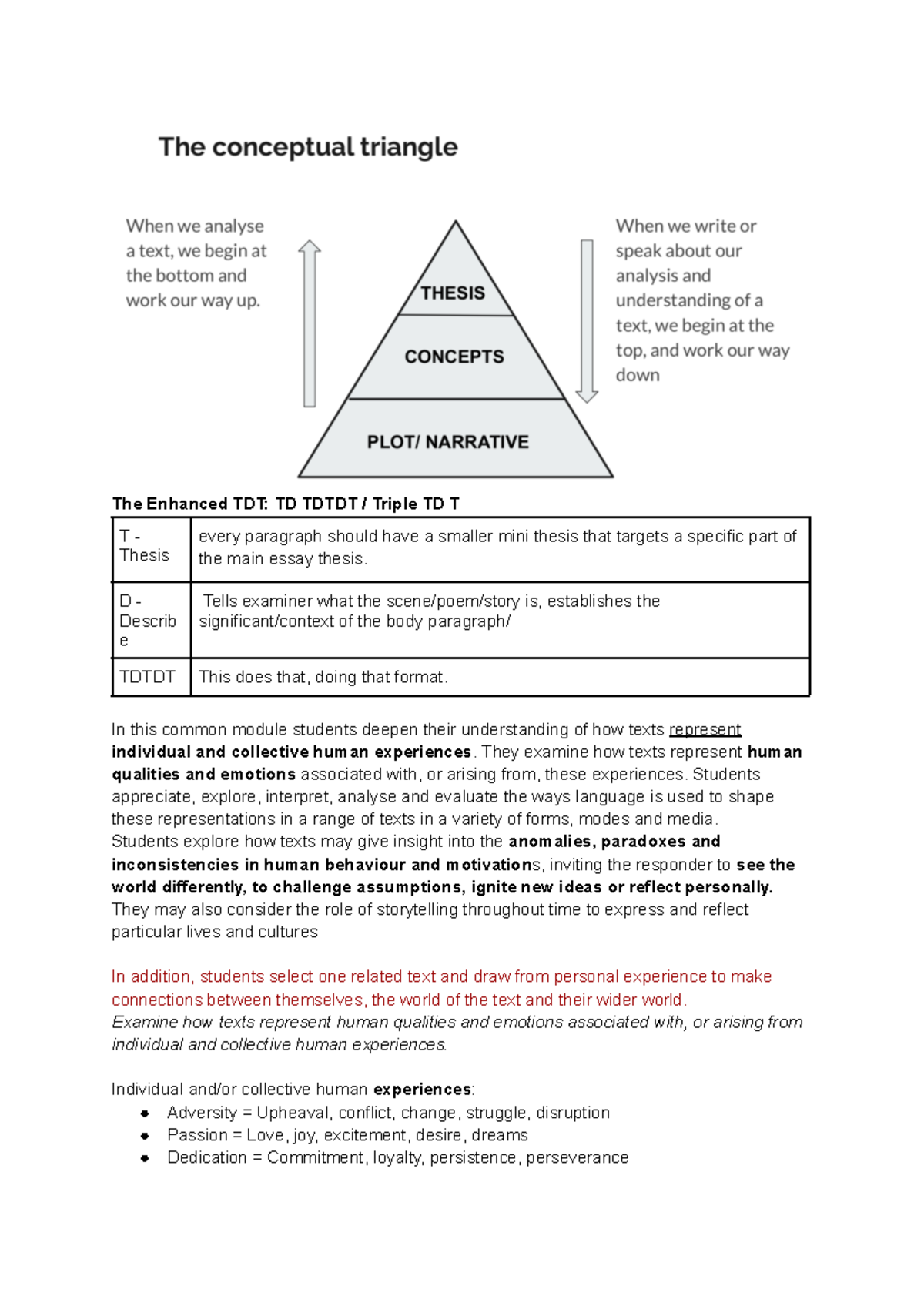 The conceptual triangle

When we analyse a text, we begin at the bottom and work our way up.

THESIS

CONCEPTS

PLOT/ NARRATIVE

When we write or speak about our analysis and understanding of a text, we begin at the top, and work our way down

The Enhanced TDT: TD TDTDT / Triple TD T

| T - Thesis | every paragraph should have a smaller mini thesis that targets a specific part of the main essay thesis. |
|---|---|
| D - Describe | Tells examiner what the scene/poem/story is, establishes the significant/context of the body paragraph/ |
| TDTDT | This does that, doing that format. |

In this common module students deepen their understanding of how texts represent individual and collective human experiences. They examine how texts represent human qualities and emotions associated with, or arising from, these experiences. Students appreciate, explore, interpret, analyse and evaluate the ways language is used to shape these representations in a range of texts in a variety of forms, modes and media. Students explore how texts may give insight into the anomalies, paradoxes and inconsistencies in human behaviour and motivations, inviting the responder to see the world differently, to challenge assumptions, ignite new ideas or reflect personally. They may also consider the role of storytelling throughout time to express and reflect particular lives and cultures

In addition, students select one related text and draw from personal experience to make connections between themselves, the world of the text and their wider world. Examine how texts represent human qualities and emotions associated with, or arising from individual and collective human experiences.

Individual and/or collective human experiences:
• Adversity = Upheaval, conflict, change, struggle, disruption
• Passion = Love, joy, excitement, desire, dreams
• Dedication = Commitment, loyalty, persistence, perseverance